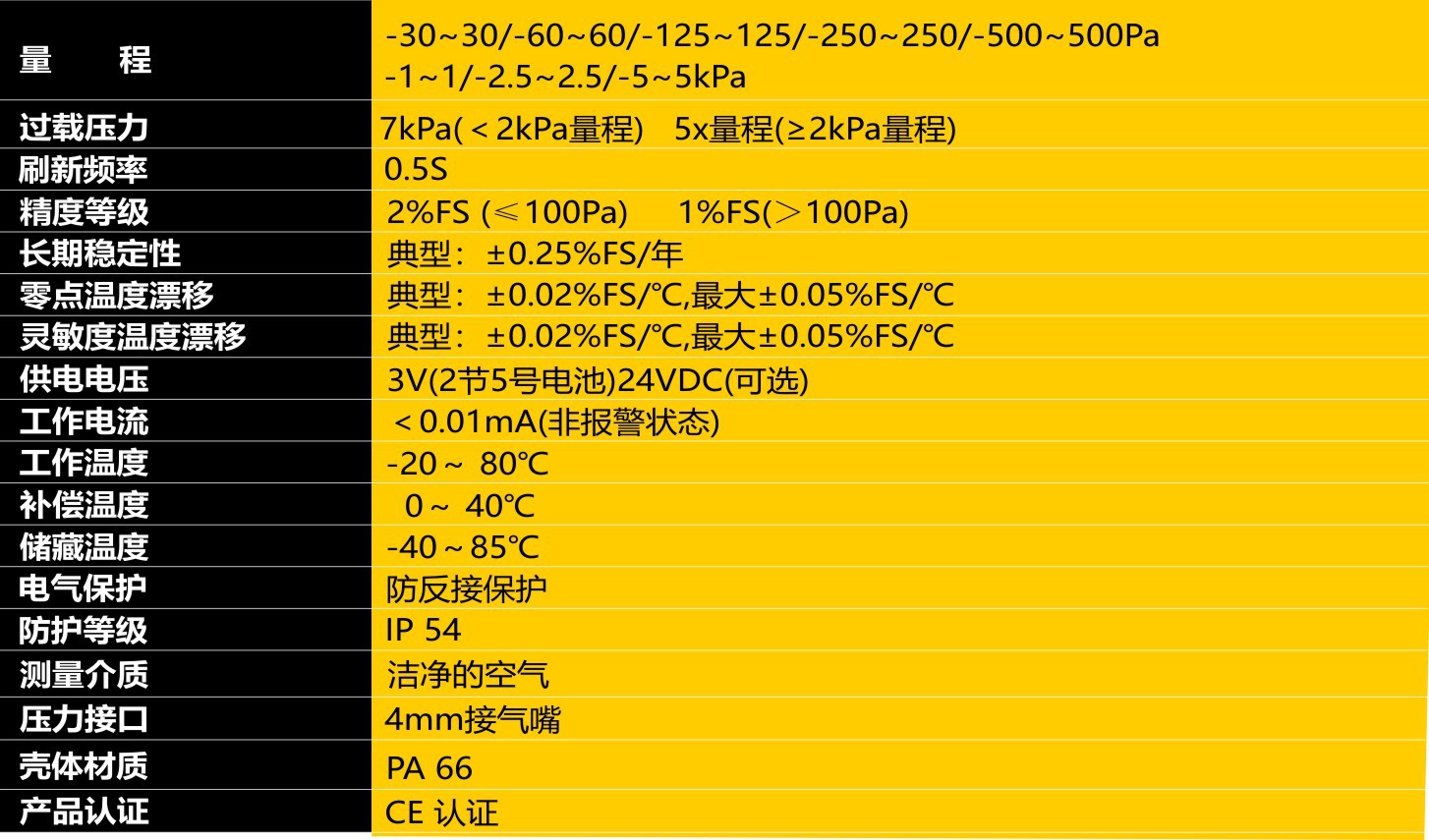 | 量　　程 | -30~30/-60~60/-125~125/-250~250/-500~500Pa -1~1/-2.5~2.5/-5~5kPa |
|---|---|
| 过载压力 | 7kPa(＜2kPa量程)   5x量程(≥2kPa量程) |
| 刷新频率 | 0.5S |
| 精度等级 | 2%FS (≤100Pa)   1%FS(＞100Pa) |
| 长期稳定性 | 典型：±0.25%FS/年 |
| 零点温度漂移 | 典型：±0.02%FS/℃,最大±0.05%FS/℃ |
| 灵敏度温度漂移 | 典型：±0.02%FS/℃,最大±0.05%FS/℃ |
| 供电电压 | 3V(2节5号电池)24VDC(可选) |
| 工作电流 | ＜0.01mA(非报警状态) |
| 工作温度 | -20～ 80℃ |
| 补偿温度 | 0～ 40℃ |
| 储藏温度 | -40～85℃ |
| 电气保护 | 防反接保护 |
| 防护等级 | IP 54 |
| 测量介质 | 洁净的空气 |
| 压力接口 | 4mm接气嘴 |
| 壳体材质 | PA 66 |
| 产品认证 | CE 认证 |